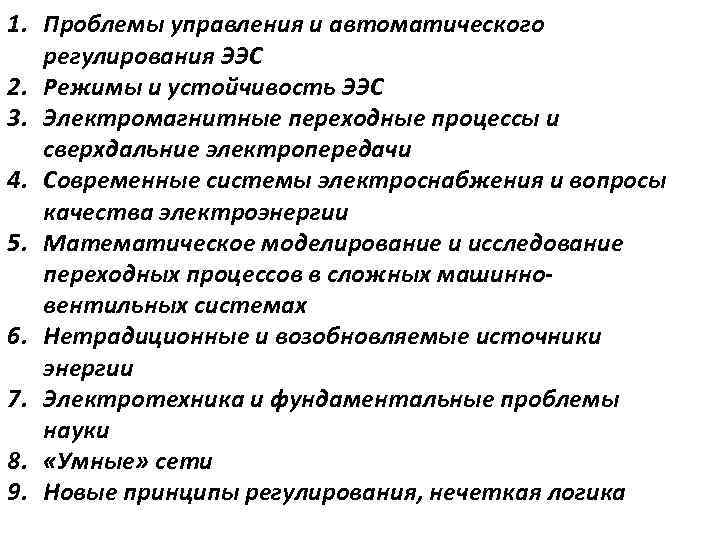 1. Проблемы управления и автоматического регулирования ЭЭС
2. Режимы и устойчивость ЭЭС
3. Электромагнитные переходные процессы и сверхдальние электропередачи
4. Современные системы электроснабжения и вопросы качества электроэнергии
5. Математическое моделирование и исследование переходных процессов в сложных машинно-вентильных системах
6. Нетрадиционные и возобновляемые источники энергии
7. Электротехника и фундаментальные проблемы науки
8. «Умные» сети
9. Новые принципы регулирования, нечеткая логика